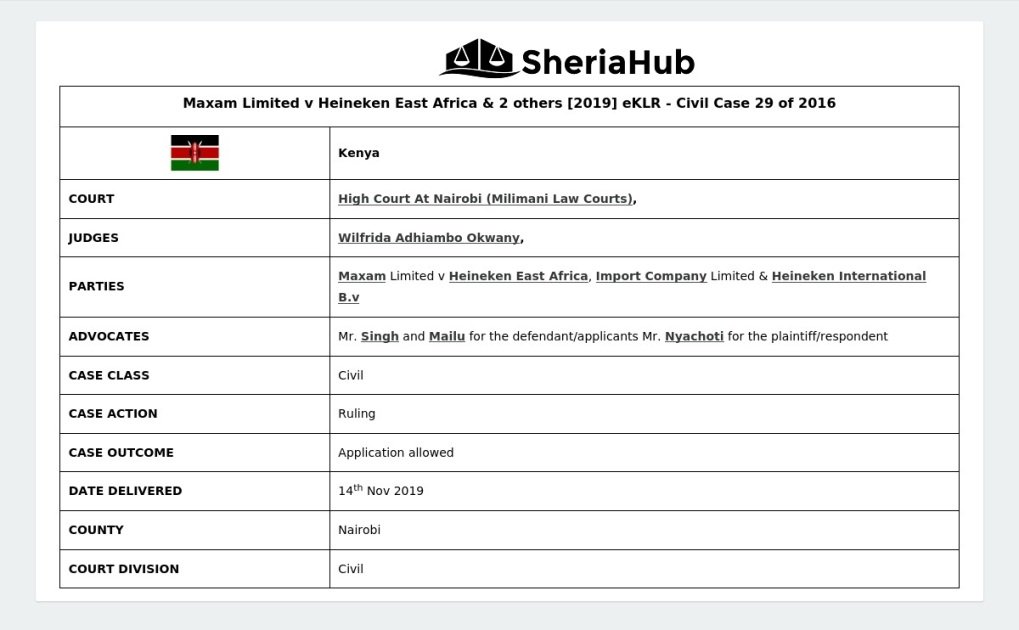 SheriaHub

| Maxam Limited v Heineken East Africa & 2 others [2019] eKLR - Civil Case 29 of 2016 | |
|---|---|
| | Kenya |
| COURT | High Court At Nairobi (Milimani Law Courts), |
| JUDGES | Wilfrida Adhiambo Okwany, |
| PARTIES | Maxam Limited v Heineken East Africa, Import Company Limited & Heineken International B.v |
| ADVOCATES | Mr. Singh and Mailu for the defendant/applicants Mr. Nyachoti for the plaintiff/respondent |
| CASE CLASS | Civil |
| CASE ACTION | Ruling |
| CASE OUTCOME | Application allowed |
| DATE DELIVERED | 14$^{th}$ Nov 2019 |
| COUNTY | Nairobi |
| COURT DIVISION | Civil |